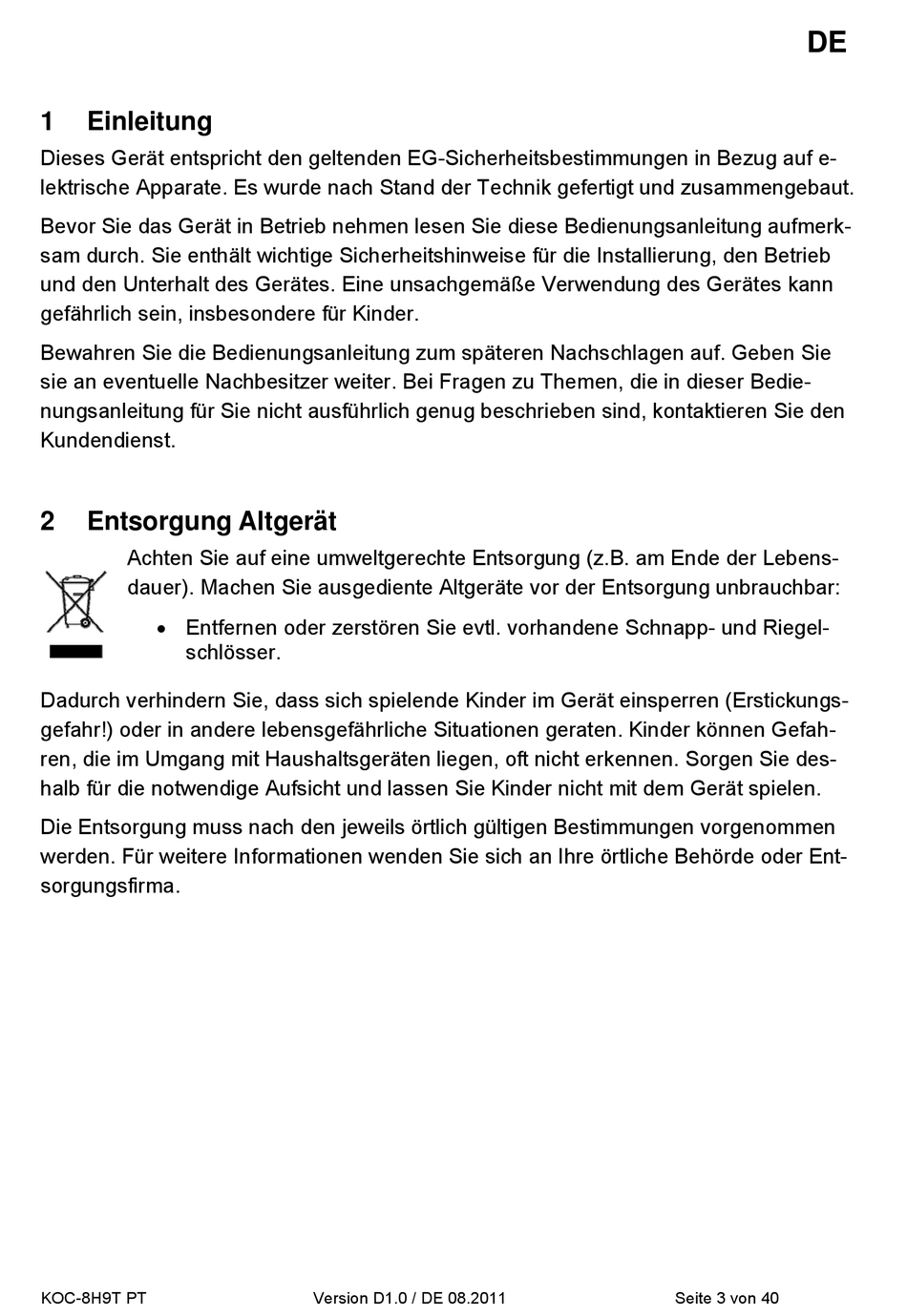 DE

1 Einleitung

Dieses Gerät entspricht den geltenden EG-Sicherheitsbestimmungen in Bezug auf elektrische Apparate. Es wurde nach Stand der Technik gefertigt und zusammengebaut.

Bevor Sie das Gerät in Betrieb nehmen lesen Sie diese Bedienungsanleitung aufmerksam durch. Sie enthält wichtige Sicherheitshinweise für die Installierung, den Betrieb und den Unterhalt des Gerätes. Eine unsachgemäße Verwendung des Gerätes kann gefährlich sein, insbesondere für Kinder.

Bewahren Sie die Bedienungsanleitung zum späteren Nachschlagen auf. Geben Sie sie an eventuelle Nachbesitzer weiter. Bei Fragen zu Themen, die in dieser Bedienungsanleitung für Sie nicht ausführlich genug beschrieben sind, kontaktieren Sie den Kundendienst.

2 Entsorgung Altgerät

Achten Sie auf eine umweltgerechte Entsorgung (z.B. am Ende der Lebensdauer). Machen Sie ausgediente Altgeräte vor der Entsorgung unbrauchbar:

• Entfernen oder zerstören Sie evtl. vorhandene Schnapp- und Riegelschlösser.

Dadurch verhindern Sie, dass sich spielende Kinder im Gerät einsperren (Erstickungsgefahr!) oder in andere lebensgefährliche Situationen geraten. Kinder können Gefahren, die im Umgang mit Haushaltsgeräten liegen, oft nicht erkennen. Sorgen Sie deshalb für die notwendige Aufsicht und lassen Sie Kinder nicht mit dem Gerät spielen.

Die Entsorgung muss nach den jeweils örtlich gültigen Bestimmungen vorgenommen werden. Für weitere Informationen wenden Sie sich an Ihre örtliche Behörde oder Entsorgungsfirma.

KOC-8H9T PT Version D1.0 / DE 08.2011 Seite 3 von 40